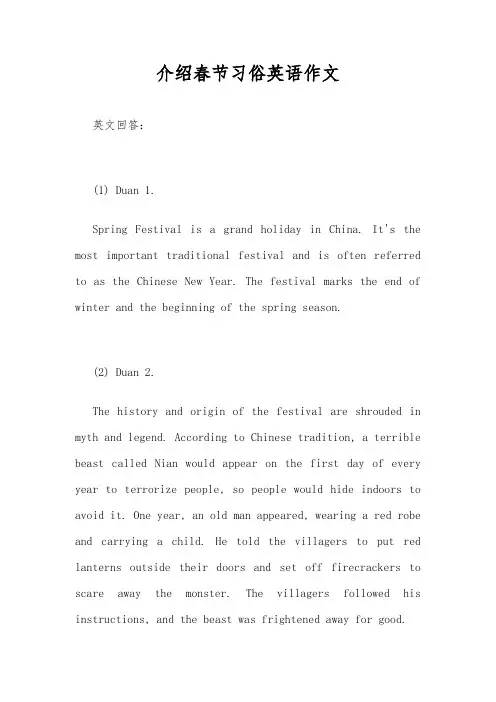 介绍春节习俗英语作文

英文回答:

(1) Duan 1.

Spring Festival is a grand holiday in China. It's the most important traditional festival and is often referred to as the Chinese New Year. The festival marks the end of winter and the beginning of the spring season.

(2) Duan 2.

The history and origin of the festival are shrouded in myth and legend. According to Chinese tradition, a terrible beast called Nian would appear on the first day of every year to terrorize people, so people would hide indoors to avoid it. One year, an old man appeared, wearing a red robe and carrying a child. He told the villagers to put red lanterns outside their doors and set off firecrackers to scare away the monster. The villagers followed his instructions, and the beast was frightened away for good.